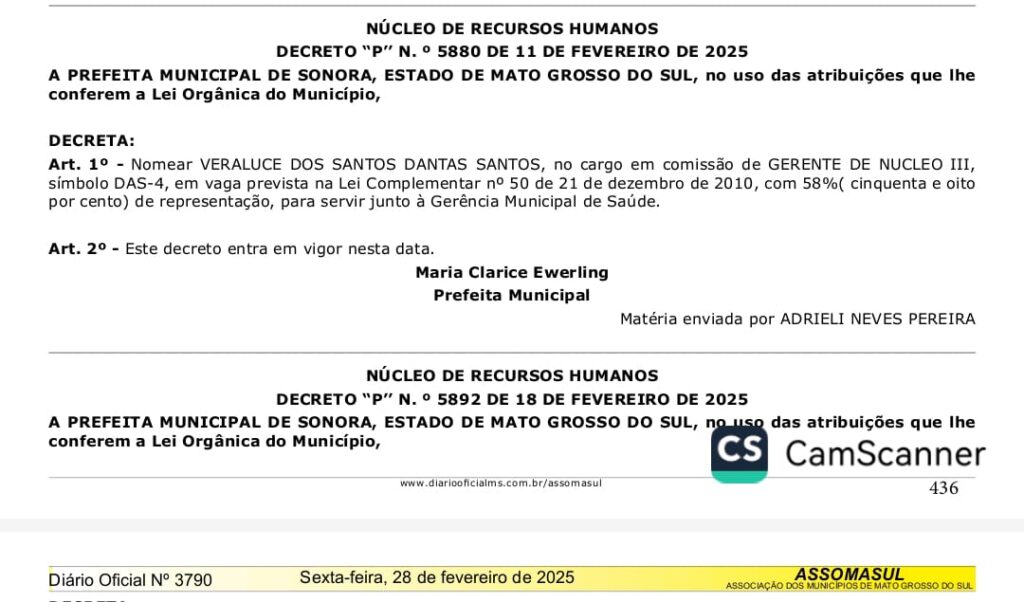 NÚCLEO DE RECURSOS HUMANOS
DECRETO "P" N. º 5880 DE 11 DE FEVEREIRO DE 2025
A PREFEITA MUNICIPAL DE SONORA, ESTADO DE MATO GROSSO DO SUL, no uso das atribuições que lhe conferem a Lei Orgânica do Município,

DECRETA:
Art. 1º - Nomear VERALUCE DOS SANTOS DANTAS SANTOS, no cargo em comissão de GERENTE DE NUCLEO III, símbolo DAS-4, em vaga prevista na Lei Complementar nº 50 de 21 de dezembro de 2010, com 58%( cinquenta e oito por cento) de representação, para servir junto à Gerência Municipal de Saúde.

Art. 2º - Este decreto entra em vigor nesta data.
Maria Clarice Ewerling
Prefeita Municipal
Matéria enviada por ADRIELI NEVES PEREIRA

NÚCLEO DE RECURSOS HUMANOS
DECRETO "P" N. º 5892 DE 18 DE FEVEREIRO DE 2025
A PREFEITA MUNICIPAL DE SONORA, ESTADO DE MATO GROSSO DO SUL, no uso das atribuições que lhe conferem a Lei Orgânica do Município,

CS CamScanner

www.diariooficialms.com.br/assomasul
436

Diário Oficial Nº 3790 Sexta-feira, 28 de fevereiro de 2025 ASSOMASUL ASSOCIAÇÃO DOS MUNICÍPIOS DE MATO GROSSO DO SUL